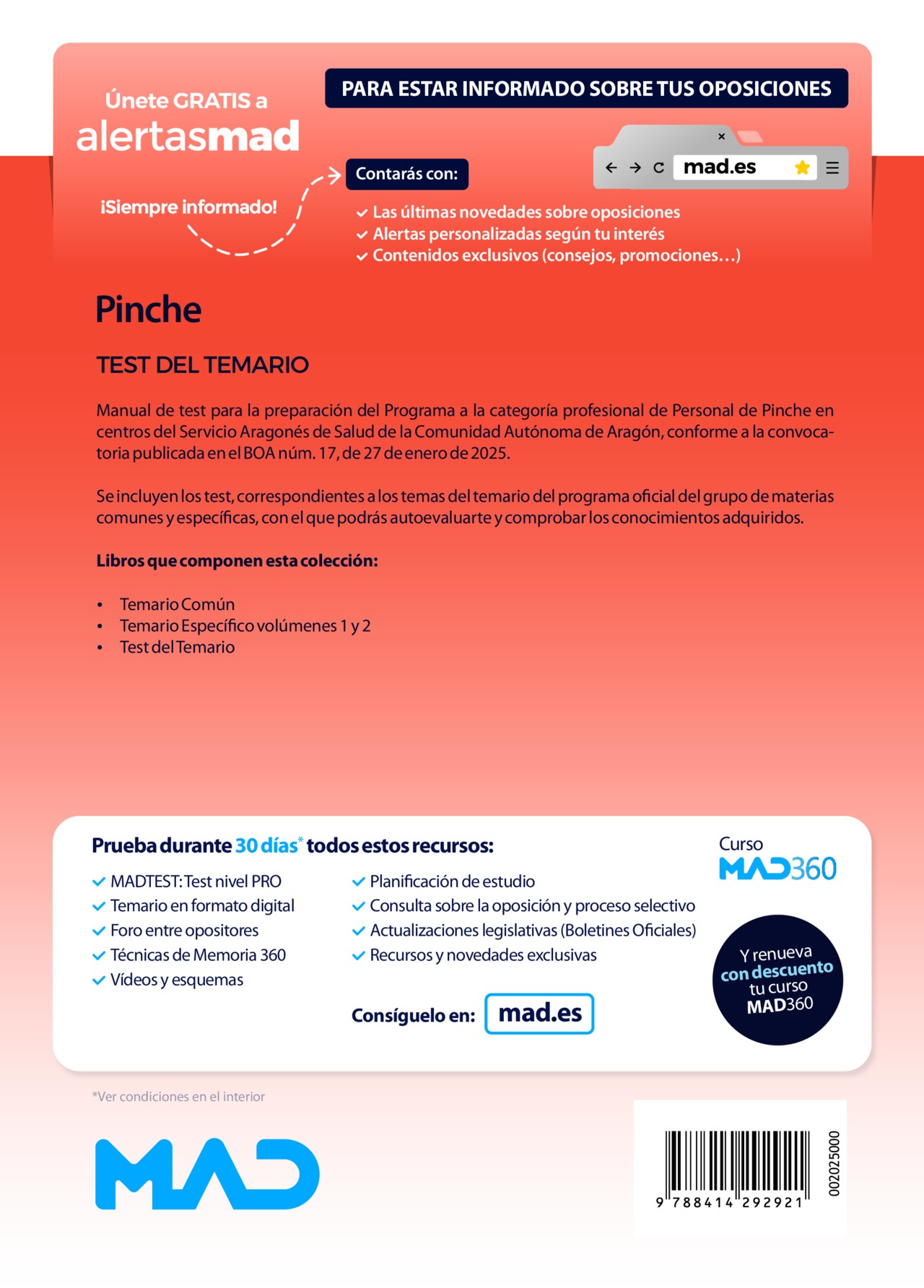 Únete GRATIS a
alertasmad

¡Siempre informado!

PARA ESTAR INFORMADO SOBRE TUS OPOSICIONES

mad.es

Contarás con:
Las últimas novedades sobre oposiciones
Alertas personalizadas según tu interés
Contenidos exclusivos (consejos, promociones…)

Pinche

TEST DEL TEMARIO

Manual de test para la preparación del Programa a la categoría profesional de Personal de Pinche en centros del Servicio Aragonés de Salud de la Comunidad Autónoma de Aragón, conforme a la convocatoria publicada en el BOA núm. 17, de 27 de enero de 2025.

Se incluyen los test, correspondientes a los temas del temario del programa oficial del grupo de materias comunes y específicas, con el que podrás autoevaluarte y comprobar los conocimientos adquiridos.

Libros que componen esta colección:

• Temario Común
• Temario Específico volúmenes 1 y 2
• Test del Temario

Prueba durante 30 días* todos estos recursos:

MADTEST: Test nivel PRO
Temario en formato digital
Foro entre opositores
Técnicas de Memoria 360
Vídeos y esquemas

Planificación de estudio
Consulta sobre la oposición y proceso selectivo
Actualizaciones legislativas (Boletines Oficiales)
Recursos y novedades exclusivas

Consíguelo en: mad.es

Curso
MAD360

Y renueva con descuento tu curso MAD360

*Ver condiciones en el interior

MAD

9 788414 292921

002025000